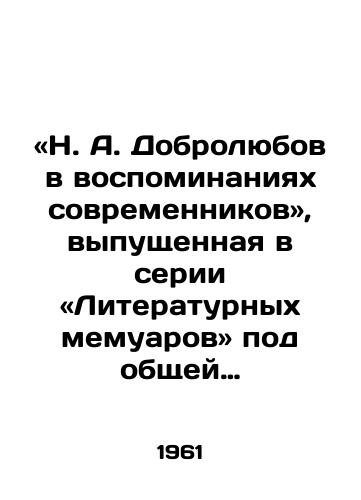 «Н. А. Добролюбов в воспоминаниях современников», выпущенная в серии «Литературных мемуаров» под общей…

1961